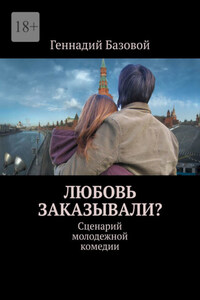 18+

Геннадий Базовой

ЛЮБОВЬ ЗАКАЗЫВАЛИ?

Сценарий молодежной комедии